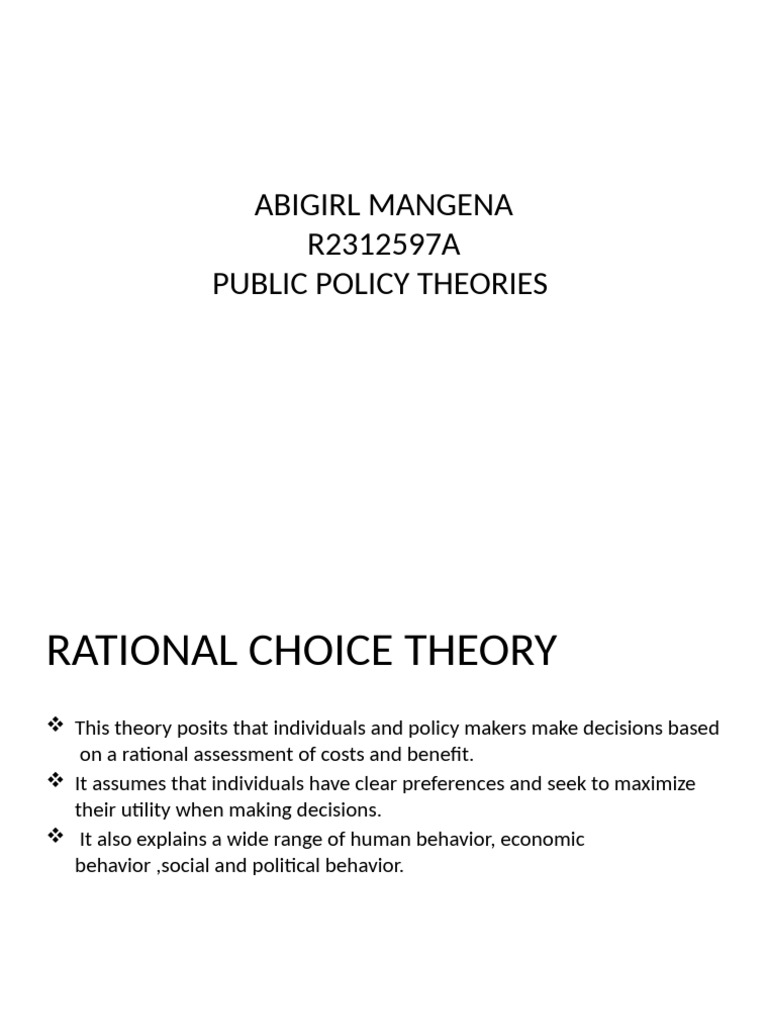 ABIGIRL MANGENA
R2312597A
PUBLIC POLICY THEORIES

RATIONAL CHOICE THEORY

❖ This theory posits that individuals and policy makers make decisions based on a rational assessment of costs and benefit.
❖ It assumes that individuals have clear preferences and seek to maximize their utility when making decisions.
❖ It also explains a wide range of human behavior, economic behavior ,social and political behavior.